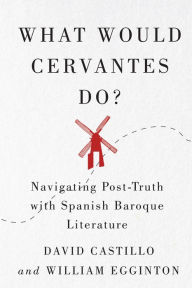 WHAT WOULD CERVANTES DO?

Navigating Post-Truth with Spanish Baroque Literature

DAVID CASTILLO
and WILLIAM EGGINTON